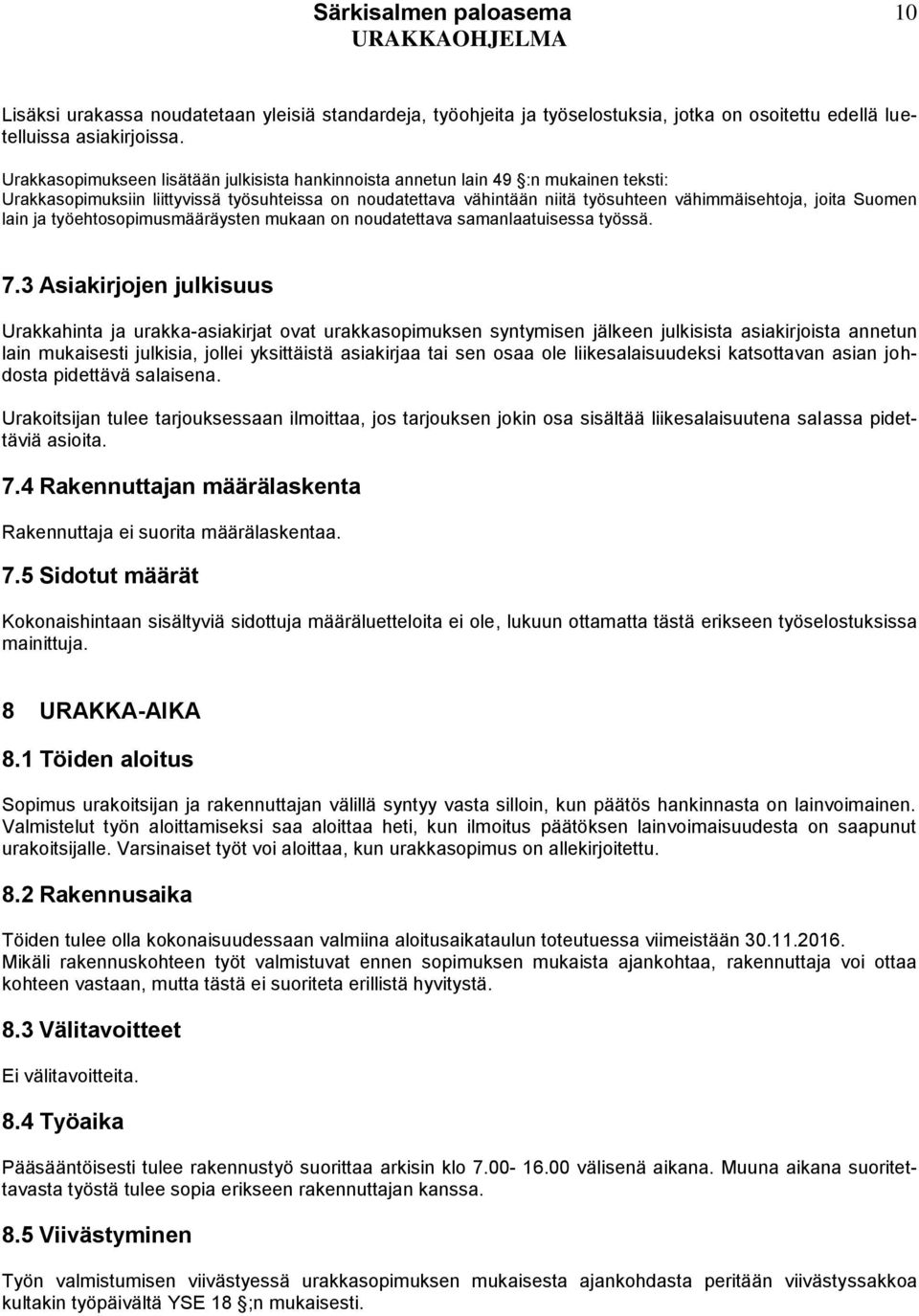 Särkisalmen paloasema 10
URAKKAOHJELMA

Lisäksi urakassa noudatetaan yleisiä standardeja, työohjeita ja työselostuksia, jotka on osoitettu edellä luetelluissa asiakirjoissa.

Urakkasopimukseen lisätään julkisista hankinnoista annetun lain 49 §:n mukainen teksti:
Urakkasopimuksiin liittyvissä työsuhteissa on noudatettava vähintään niitä työsuhteen vähimmäisehtoja, joita Suomen lain ja työehtosopimusmääräysten mukaan on noudatettava samanlaatuisessa työssä.

7.3 Asiakirjojen julkisuus

Urakkahinta ja urakka-asiakirjat ovat urakkasopimuksen syntymisen jälkeen julkisista asiakirjoista annetun lain mukaisesti julkisia, jollei yksittäistä asiakirjaa tai sen osaa ole liikesalaisuudeksi katsottavan asian johdosta pidettävä salaisena.

Urakoitsijan tulee tarjouksessaan ilmoittaa, jos tarjouksen jokin osa sisältää liikesalaisuutena salassa pidettäviä asioita.

7.4 Rakennuttajan määrälaskenta

Rakennuttaja ei suorita määrälaskentaa.

7.5 Sidotut määrät

Kokonaishintaan sisältyviä sidottuja määräluetteloita ei ole, lukuun ottamatta tästä erikseen työselostuksissa mainittuja.

8 URAKKA-AIKA

8.1 Töiden aloitus

Sopimus urakoitsijan ja rakennuttajan välillä syntyy vasta silloin, kun päätös hankinnasta on lainvoimainen. Valmistelut työn aloittamiseksi saa aloittaa heti, kun ilmoitus päätöksen lainvoimaisuudesta on saapunut urakoitsijalle. Varsinaiset työt voi aloittaa, kun urakkasopimus on allekirjoitettu.

8.2 Rakennusaika

Töiden tulee olla kokonaisuudessaan valmiina aloitusaikataulun toteutuessa viimeistään 30.11.2016.
Mikäli rakennuskohteen työt valmistuvat ennen sopimuksen mukaista ajankohtaa, rakennuttaja voi ottaa kohteen vastaan, mutta tästä ei suoriteta erillistä hyvitystä.

8.3 Välitavoitteet

Ei välitavoitteita.

8.4 Työaika

Pääsääntöisesti tulee rakennustyö suorittaa arkisin klo 7.00- 16.00 välisenä aikana. Muuna aikana suoritettavasta työstä tulee sopia erikseen rakennuttajan kanssa.

8.5 Viivästyminen

Työn valmistumisen viivästyessä urakkasopimuksen mukaisesta ajankohdasta peritään viivästyssakkoa kultakin työpäivältä YSE 18 §;n mukaisesti.